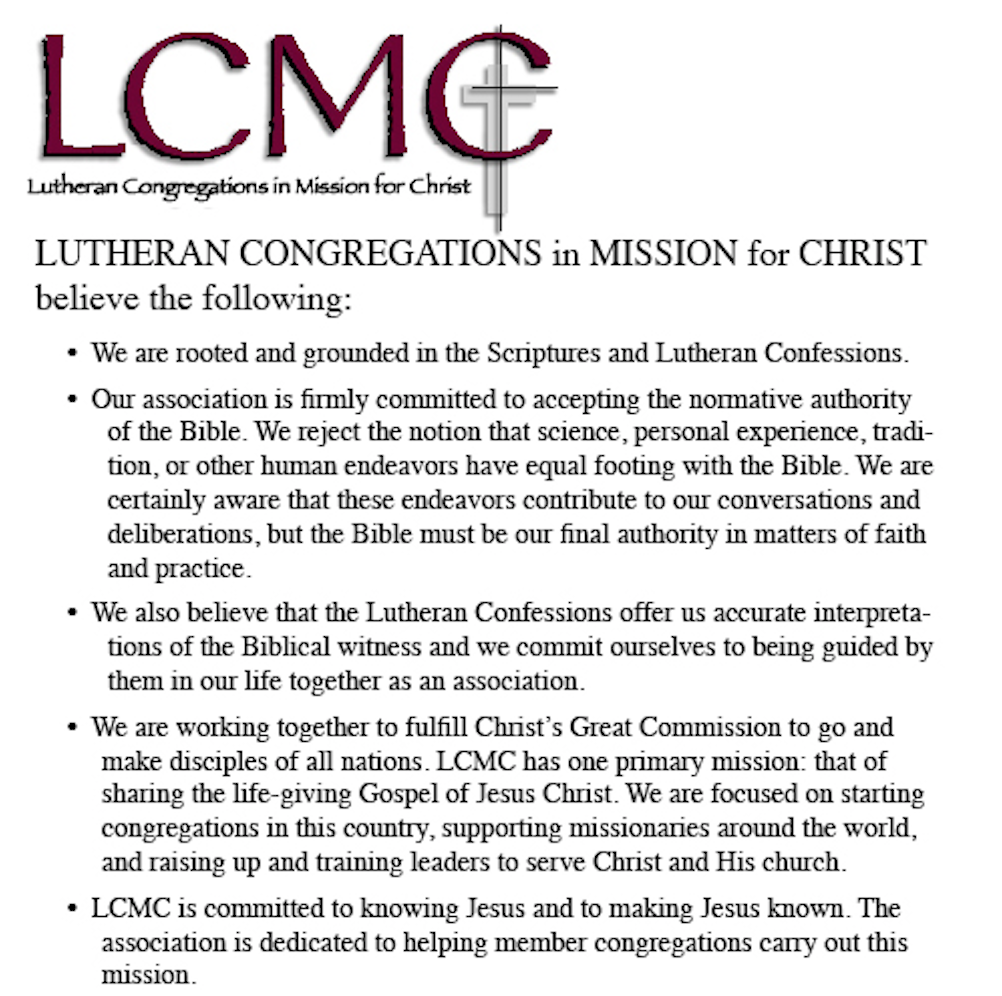 LCMC

Lutheran Congregations in Mission for Christ

LUTHERAN CONGREGATIONS in MISSION for CHRIST believe the following:

• We are rooted and grounded in the Scriptures and Lutheran Confessions.

• Our association is firmly committed to accepting the normative authority of the Bible. We reject the notion that science, personal experience, tradition, or other human endeavors have equal footing with the Bible. We are certainly aware that these endeavors contribute to our conversations and deliberations, but the Bible must be our final authority in matters of faith and practice.

• We also believe that the Lutheran Confessions offer us accurate interpretations of the Biblical witness and we commit ourselves to being guided by them in our life together as an association.

• We are working together to fulfill Christ's Great Commission to go and make disciples of all nations. LCMC has one primary mission: that of sharing the life-giving Gospel of Jesus Christ. We are focused on starting congregations in this country, supporting missionaries around the world, and raising up and training leaders to serve Christ and His church.

• LCMC is committed to knowing Jesus and to making Jesus known. The association is dedicated to helping member congregations carry out this mission.